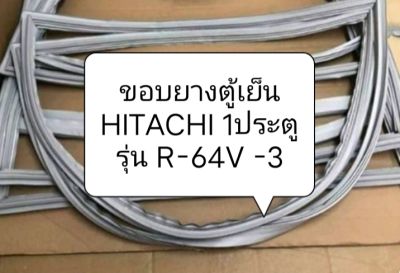 ขอบยางตู้เย็น
HITACHI 1ประตู
รุ่น R-64V -3